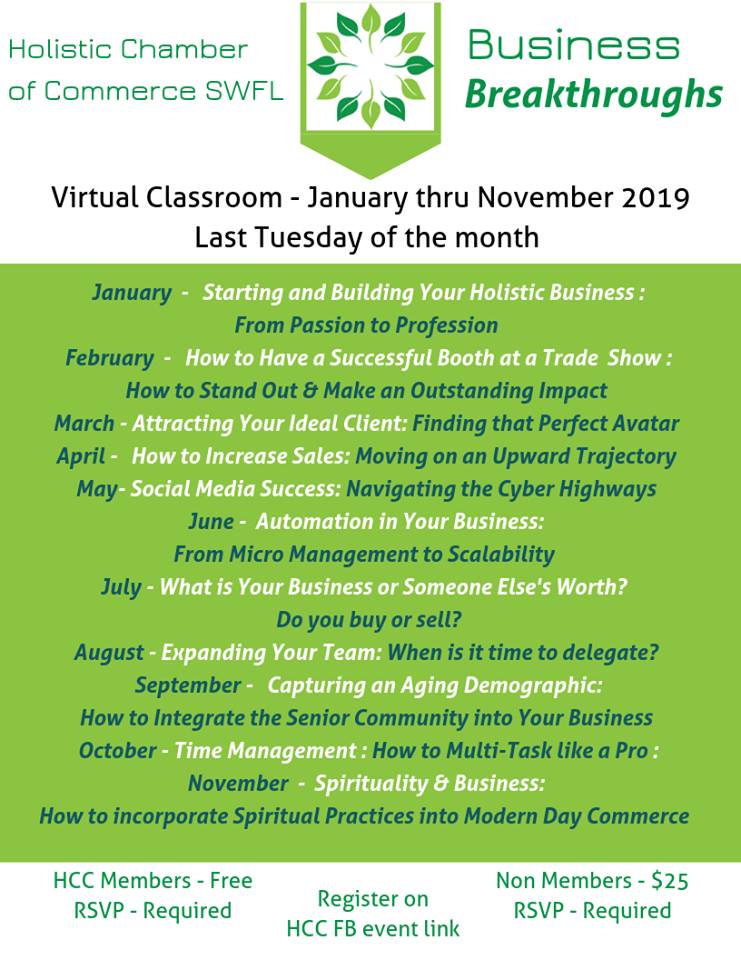 Holistic Chamber of Commerce SWFL

Business Breakthroughs

Virtual Classroom - January thru November 2019
Last Tuesday of the month

January - Starting and Building Your Holistic Business : From Passion to Profession
February - How to Have a Successful Booth at a Trade Show : How to Stand Out & Make an Outstanding Impact
March - Attracting Your Ideal Client: Finding that Perfect Avatar
April - How to Increase Sales: Moving on an Upward Trajectory
May- Social Media Success: Navigating the Cyber Highways
June - Automation in Your Business: From Micro Management to Scalability
July - What is Your Business or Someone Else's Worth? Do you buy or sell?
August - Expanding Your Team: When is it time to delegate?
September - Capturing an Aging Demographic: How to Integrate the Senior Community into Your Business
October - Time Management : How to Multi-Task like a Pro :
November - Spirituality & Business: How to incorporate Spiritual Practices into Modern Day Commerce

HCC Members - Free
RSVP - Required

Register on
HCC FB event link

Non Members - $25
RSVP - Required